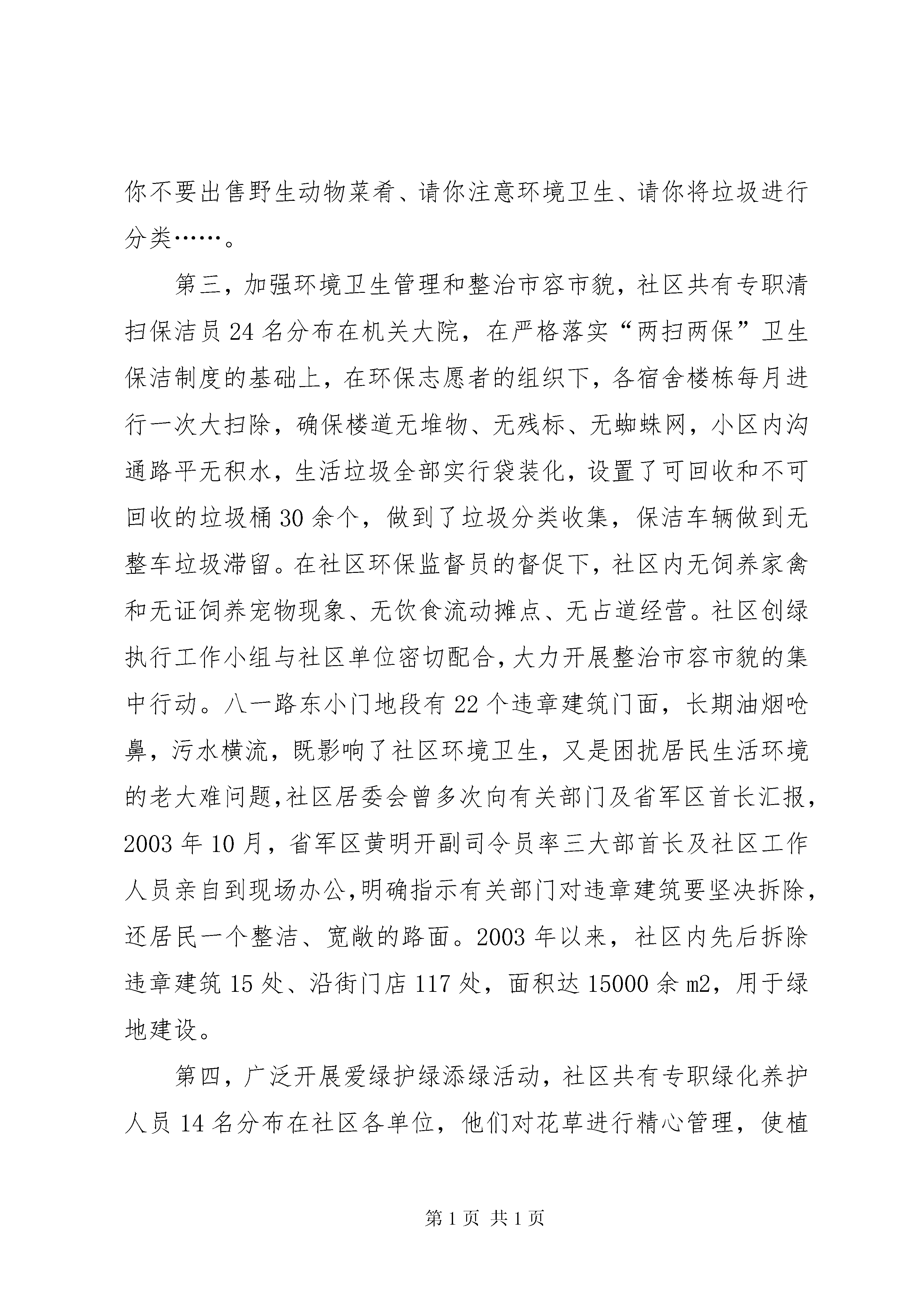 你不要出售野生动物菜肴、请你注意环境卫生、请你将垃圾进行分类……。

第三，加强环境卫生管理和整治市容市貌，社区共有专职清扫保洁员 24 名分布在机关大院，在严格落实“两扫两保”卫生保洁制度的基础上，在环保志愿者的组织下，各宿舍楼栋每月进行一次大扫除，确保楼道无堆物、无残标、无蜘蛛网，小区内沟通路平无积水，生活垃圾全部实行袋装化，设置了可回收和不可回收的垃圾桶 30 余个，做到了垃圾分类收集，保洁车辆做到无整车垃圾滞留。在社区环保监督员的督促下，社区内无饲养家禽和无证饲养宠物现象、无饮食流动摊点、无占道经营。社区创绿执行工作小组与社区单位密切配合，大力开展整治市容市貌的集中行动。八一路东小门地段有 22 个违章建筑门面，长期油烟呛鼻，污水横流，既影响了社区环境卫生，又是困扰居民生活环境的老大难问题，社区居委会曾多次向有关部门及省军区首长汇报，2003 年 10 月，省军区黄明开副司令员率三大部首长及社区工作人员亲自到现场办公，明确指示有关部门对违章建筑要坚决拆除，还居民一个整洁、宽敞的路面。2003 年以来，社区内先后拆除违章建筑 15 处、沿街门店 117 处，面积达 15000 余 m2，用于绿地建设。

第四，广泛开展爱绿护绿添绿活动，社区共有专职绿化养护人员 14 名分布在社区各单位，他们对花草进行精心管理，使植

第 1 页 共 1 页